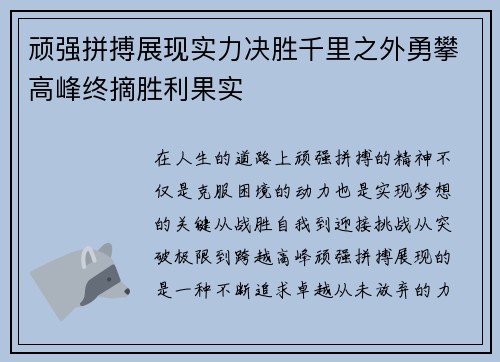 顽强拼搏展现实力决胜千里之外勇攀高峰终摘胜利果实

在人生的道路上顽强拼搏的精神不仅是克服困境的动力也是实现梦想的关键从战胜自我到迎接挑战从突破极限到跨越高峰顽强拼搏展现的是一种不断追求卓越从未放弃的力